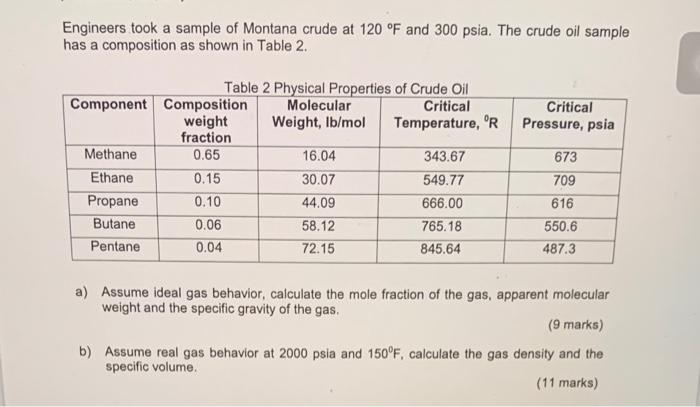 Engineers took a sample of Montana crude at 120 °F and 300 psia. The crude oil sample has a composition as shown in Table 2.

Table 2 Physical Properties of Crude Oil

| Component | Composition weight fraction | Molecular Weight, lb/mol | Critical Temperature, °R | Critical Pressure, psia |
|---|---|---|---|---|
| Methane | 0.65 | 16.04 | 343.67 | 673 |
| Ethane | 0.15 | 30.07 | 549.77 | 709 |
| Propane | 0.10 | 44.09 | 666.00 | 616 |
| Butane | 0.06 | 58.12 | 765.18 | 550.6 |
| Pentane | 0.04 | 72.15 | 845.64 | 487.3 |

a) Assume ideal gas behavior, calculate the mole fraction of the gas, apparent molecular weight and the specific gravity of the gas.

(9 marks)

b) Assume real gas behavior at 2000 psia and 150°F, calculate the gas density and the specific volume.

(11 marks)